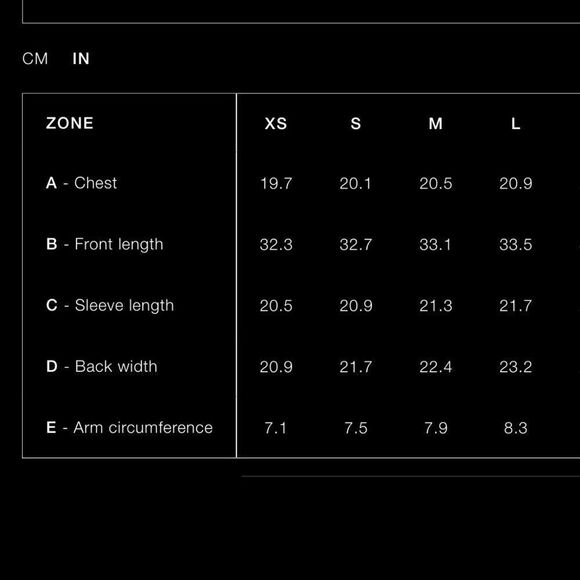 CM IN

| ZONE | XS | S | M | L |
|---|---|---|---|---|
| A - Chest | 19.7 | 20.1 | 20.5 | 20.9 |
| B - Front length | 32.3 | 32.7 | 33.1 | 33.5 |
| C - Sleeve length | 20.5 | 20.9 | 21.3 | 21.7 |
| D - Back width | 20.9 | 21.7 | 22.4 | 23.2 |
| E - Arm circumference | 7.1 | 7.5 | 7.9 | 8.3 |